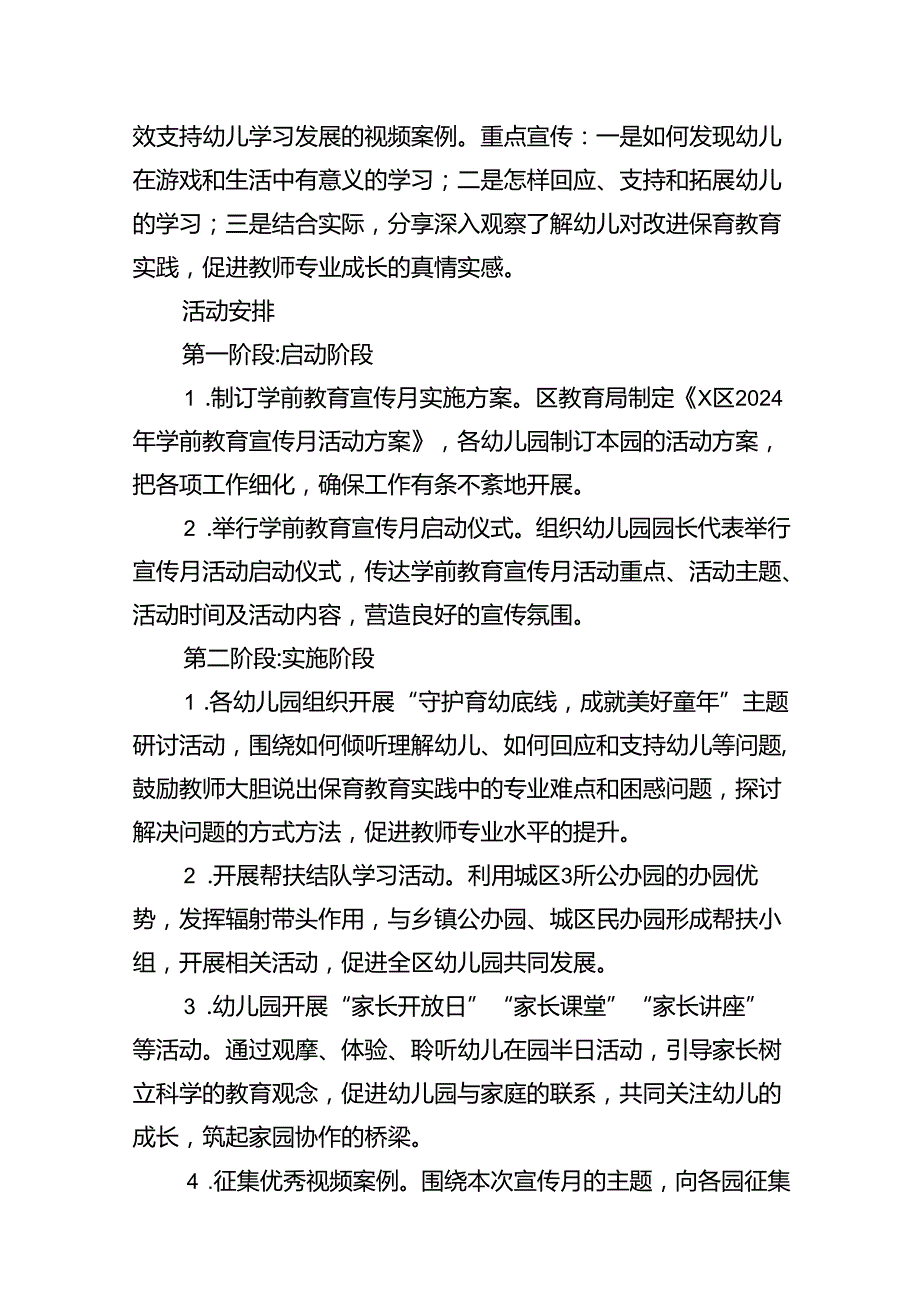 效支持幼儿学习发展的视频案例。重点宣传：一是如何发现幼儿在游戏和生活中有意义的学习；二是怎样回应、支持和拓展幼儿的学习；三是结合实际，分享深入观察了解幼儿对改进保育教育实践，促进教师专业成长的真情实感。

活动安排

第一阶段:启动阶段

1 .制订学前教育宣传月实施方案。区教育局制定《X区2024年学前教育宣传月活动方案》，各幼儿园制订本园的活动方案，把各项工作细化，确保工作有条不紊地开展。

2 .举行学前教育宣传月启动仪式。组织幼儿园园长代表举行宣传月活动启动仪式，传达学前教育宣传月活动重点、活动主题、活动时间及活动内容，营造良好的宣传氛围。

第二阶段:实施阶段

1 .各幼儿园组织开展“守护育幼底线，成就美好童年”主题研讨活动，围绕如何倾听理解幼儿、如何回应和支持幼儿等问题,鼓励教师大胆说出保育教育实践中的专业难点和困惑问题，探讨解决问题的方式方法，促进教师专业水平的提升。

2 .开展帮扶结队学习活动。利用城区3所公办园的办园优势，发挥辐射带头作用，与乡镇公办园、城区民办园形成帮扶小组，开展相关活动，促进全区幼儿园共同发展。

3 .幼儿园开展“家长开放日”“家长课堂”“家长讲座”等活动。通过观摩、体验、聆听幼儿在园半日活动，引导家长树立科学的教育观念，促进幼儿园与家庭的联系，共同关注幼儿的成长，筑起家园协作的桥梁。

4 .征集优秀视频案例。围绕本次宣传月的主题，向各园征集